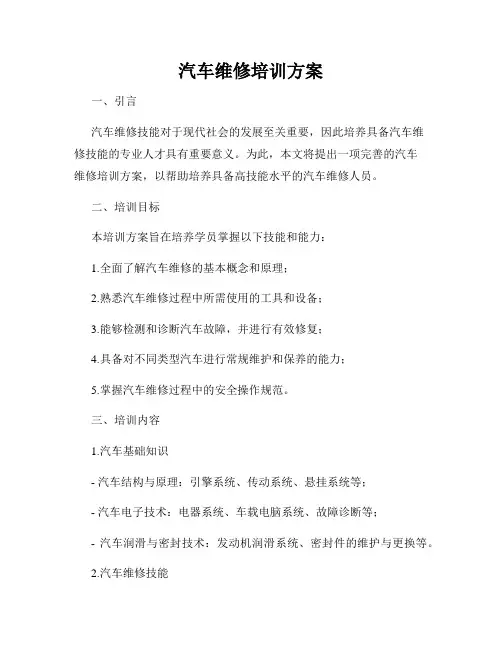 汽车维修培训方案

一、引言

汽车维修技能对于现代社会的发展至关重要，因此培养具备汽车维修技能的专业人才具有重要意义。为此，本文将提出一项完善的汽车维修培训方案，以帮助培养具备高技能水平的汽车维修人员。

二、培训目标

本培训方案旨在培养学员掌握以下技能和能力：

1.全面了解汽车维修的基本概念和原理；

2.熟悉汽车维修过程中所需使用的工具和设备；

3.能够检测和诊断汽车故障，并进行有效修复；

4.具备对不同类型汽车进行常规维护和保养的能力；

5.掌握汽车维修过程中的安全操作规范。

三、培训内容

1.汽车基础知识

- 汽车结构与原理：引擎系统、传动系统、悬挂系统等；

- 汽车电子技术：电器系统、车载电脑系统、故障诊断等；

- 汽车润滑与密封技术：发动机润滑系统、密封件的维护与更换等。

2.汽车维修技能